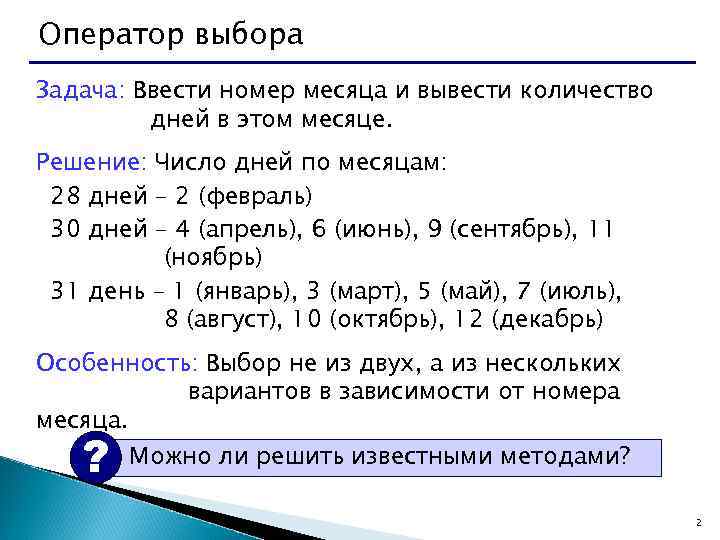 Оператор выбора

Задача: Ввести номер месяца и вывести количество дней в этом месяце.

Решение: Число дней по месяцам:

28 дней – 2 (февраль)

30 дней – 4 (апрель), 6 (июнь), 9 (сентябрь), 11 (ноябрь)

31 день – 1 (январь), 3 (март), 5 (май), 7 (июль), 8 (август), 10 (октябрь), 12 (декабрь)

Особенность: Выбор не из двух, а из нескольких вариантов в зависимости от номера месяца.

?

Можно ли решить известными методами?

2